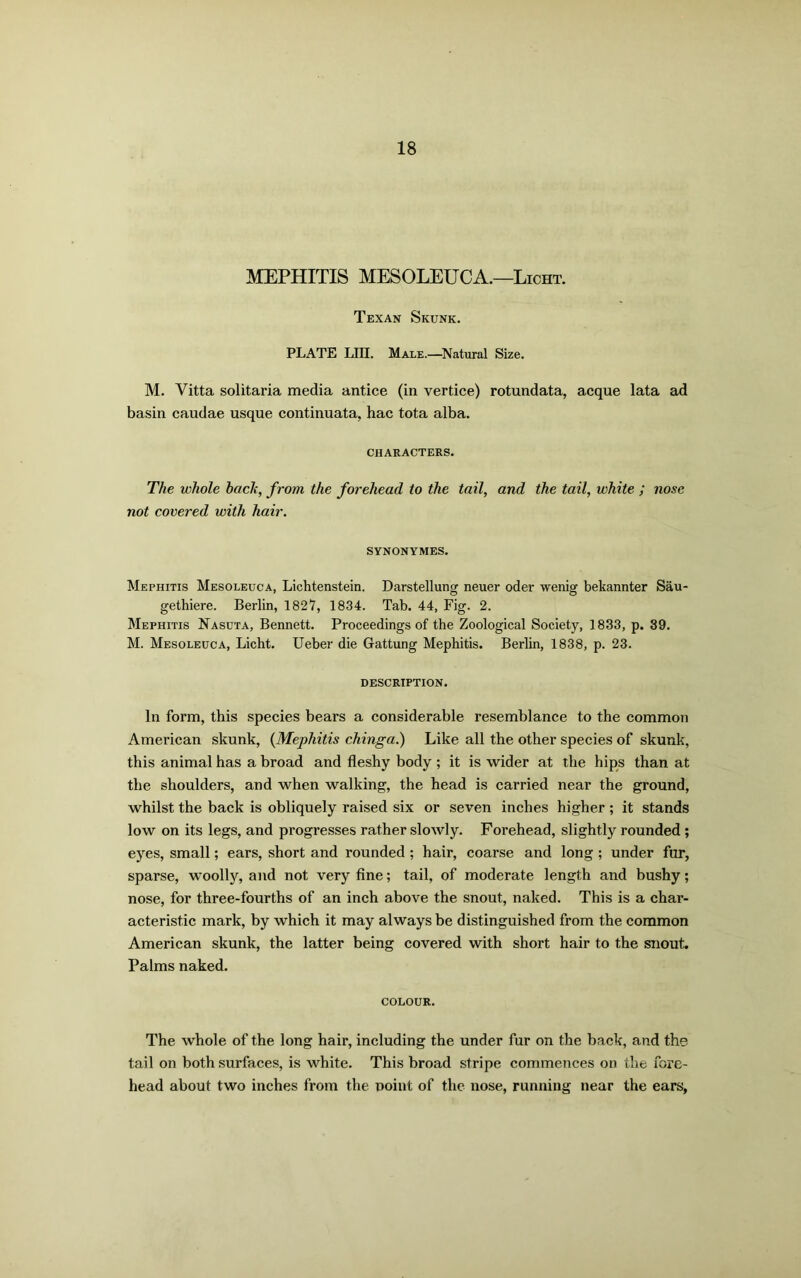 18

MEPHITIS MESOLEUCA.—Licht.

Texan Skunk.

PLATE LIII. Male.—Natural Size.

M. Vitta solitaria media antice (in vertice) rotundata, acque lata ad basin caudae usque continuata, hac tota alba.

CHARACTERS.

The whole back, from the forehead to the tail, and the tail, white ; nose not covered with hair.

SYNONYMES.

Mephitis Mesoleuca, Lichtenstein. Darstellung neuer oder wenig bekannter Säugethiere. Berlin, 1827, 1834. Tab. 44, Fig. 2.
Mephitis Nasuta, Bennett. Proceedings of the Zoological Society, 1833, p. 39.
M. Mesoleuca, Licht. Ueber die Gattung Mephitis. Berlin, 1838, p. 23.

DESCRIPTION.

In form, this species bears a considerable resemblance to the common American skunk, (Mephitis chinga.) Like all the other species of skunk, this animal has a broad and fleshy body ; it is wider at the hips than at the shoulders, and when walking, the head is carried near the ground, whilst the back is obliquely raised six or seven inches higher ; it stands low on its legs, and progresses rather slowly. Forehead, slightly rounded ; eyes, small ; ears, short and rounded ; hair, coarse and long ; under fur, sparse, woolly, and not very fine ; tail, of moderate length and bushy ; nose, for three-fourths of an inch above the snout, naked. This is a characteristic mark, by which it may always be distinguished from the common American skunk, the latter being covered with short hair to the snout. Palms naked.

COLOUR.

The whole of the long hair, including the under fur on the back, and the tail on both surfaces, is white. This broad stripe commences on the forehead about two inches from the point of the nose, running near the ears,